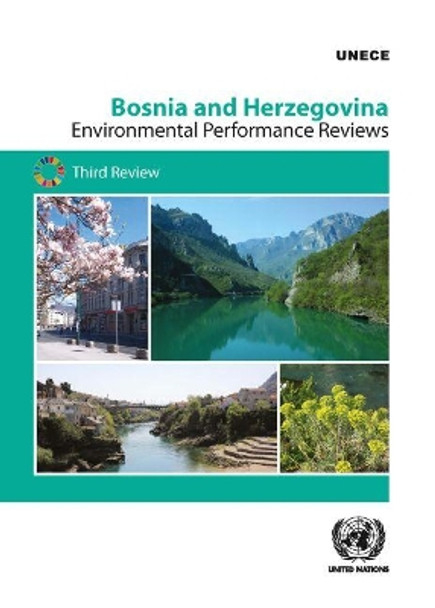 UNECE

Bosnia and Herzegovina
Environmental Performance Reviews

Third Review

UNITED NATIONS